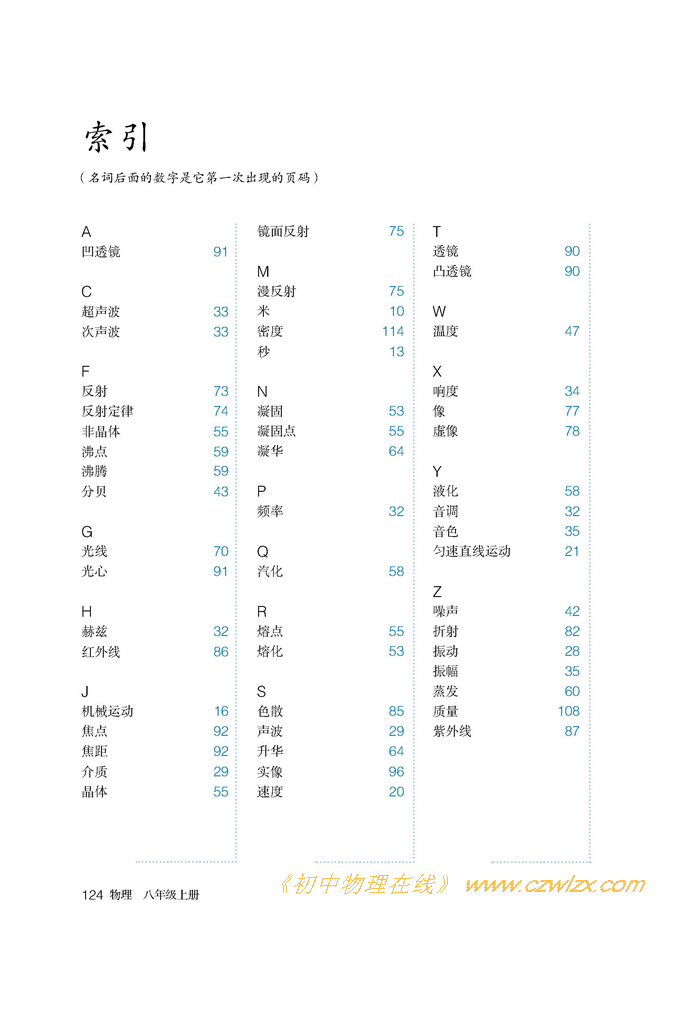 索引

（名词后面的数字是它第一次出现的页码）

A
凹透镜 91

C
超声波 33
次声波 33

F
反射 73
反射定律 74
非晶体 55
沸点 59
沸腾 59
分贝 43

G
光线 70
光心 91

H
赫兹 32
红外线 86

J
机械运动 16
焦点 92
焦距 92
介质 29
晶体 55

镜面反射 75

M
漫反射 75
米 10
密度 114
秒 13

N
凝固 53
凝固点 55
凝华 64

P
频率 32

Q
汽化 58

R
熔点 55
熔化 53

S
色散 85
声波 29
升华 64
实像 96
速度 20

T
透镜 90
凸透镜 90

W
温度 47

X
响度 34
像 77
虚像 78

Y
液化 58
音调 32
音色 35
匀速直线运动 21

Z
噪声 42
折射 82
振动 28
振幅 35
蒸发 60
质量 108
紫外线 87

124 物理 八年级上册

《初中物理在线》 www.czwlzx.com